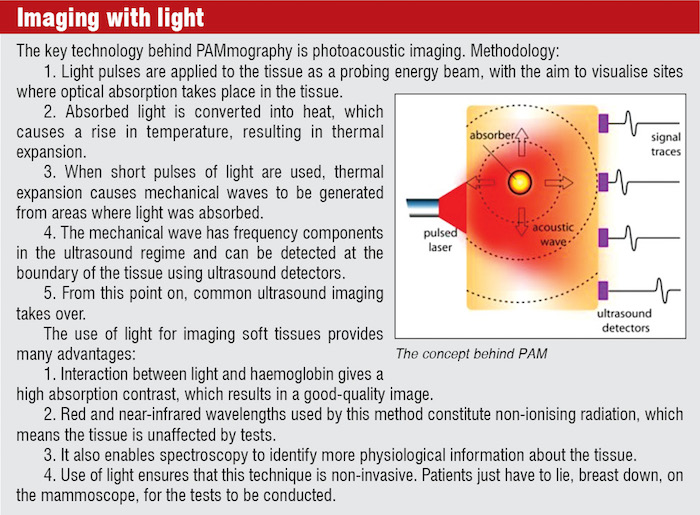 Imaging with light

The key technology behind PAMmography is photoacoustic imaging. Methodology:

1. Light pulses are applied to the tissue as a probing energy beam, with the aim to visualise sites where optical absorption takes place in the tissue.

2. Absorbed light is converted into heat, which causes a rise in temperature, resulting in thermal expansion.

3. When short pulses of light are used, thermal expansion causes mechanical waves to be generated from areas where light was absorbed.

4. The mechanical wave has frequency components in the ultrasound regime and can be detected at the boundary of the tissue using ultrasound detectors.

5. From this point on, common ultrasound imaging takes over.

The use of light for imaging soft tissues provides many advantages:

1. Interaction between light and haemoglobin gives a high absorption contrast, which results in a good-quality image.

2. Red and near-infrared wavelengths used by this method constitute non-ionising radiation, which means the tissue is unaffected by tests.

3. It also enables spectroscopy to identify more physiological information about the tissue.

4. Use of light ensures that this technique is non-invasive. Patients just have to lie, breast down, on the mammoscope, for the tests to be conducted.

absorber
signal traces
pulsed laser
acoustic wave
ultrasound detectors

The concept behind PAM